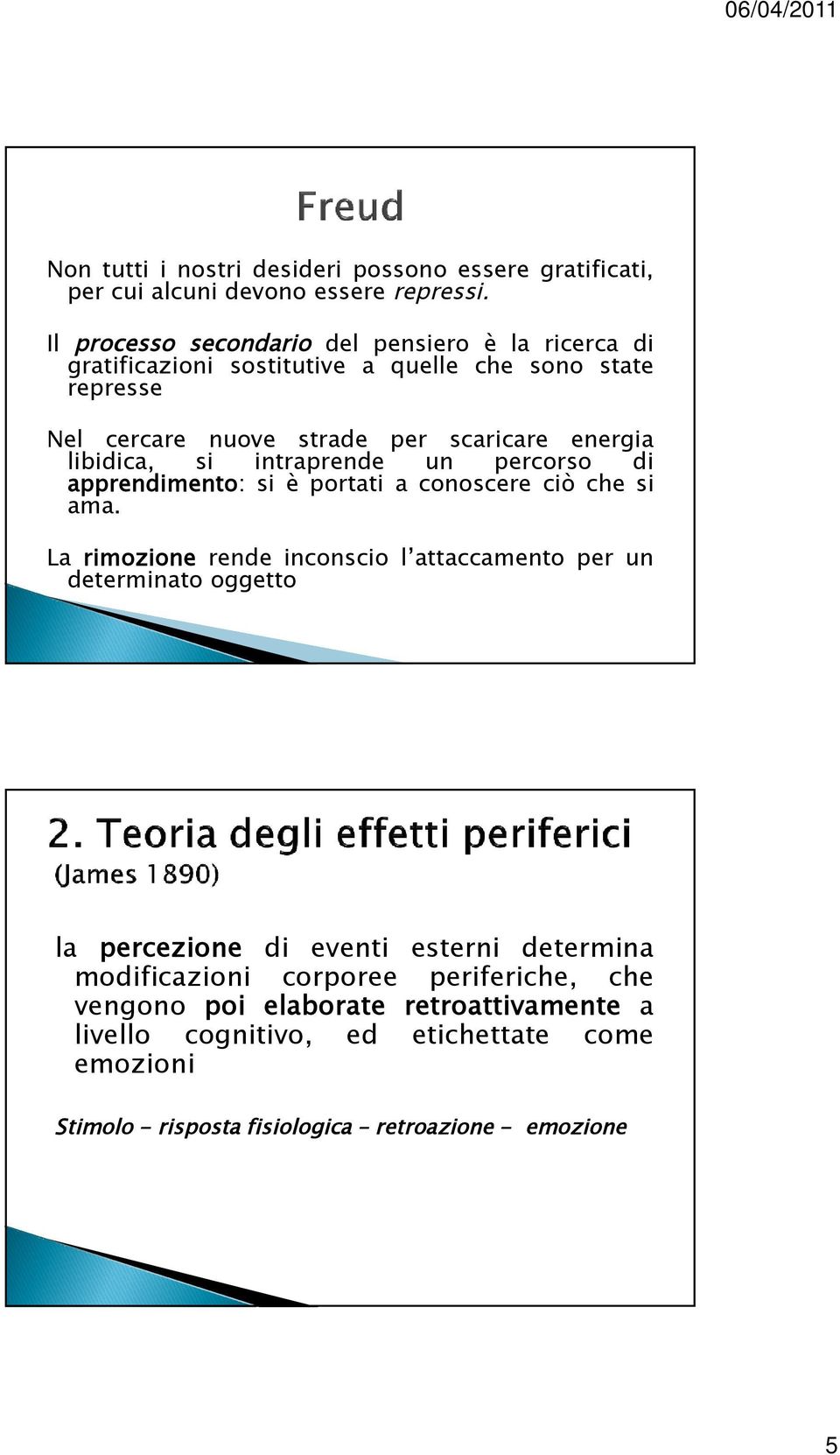 06/04/2011

Freud

Non tutti i nostri desideri possono essere gratificati, per cui alcuni devono essere repressi.

Il processo secondario del pensiero è la ricerca di gratificazioni sostitutive a quelle che sono state represse

Nel cercare nuove strade per scaricare energia libidica, si intraprende un percorso di apprendimento: si è portati a conoscere ciò che si ama.

La rimozione rende inconscio l'attaccamento per un determinato oggetto

2. Teoria degli effetti periferici
(James 1890)

la percezione di eventi esterni determina modificazioni corporee periferiche, che vengono poi elaborate retroattivamente a livello cognitivo, ed etichettate come emozioni

Stimolo – risposta fisiologica – retroazione – emozione

5